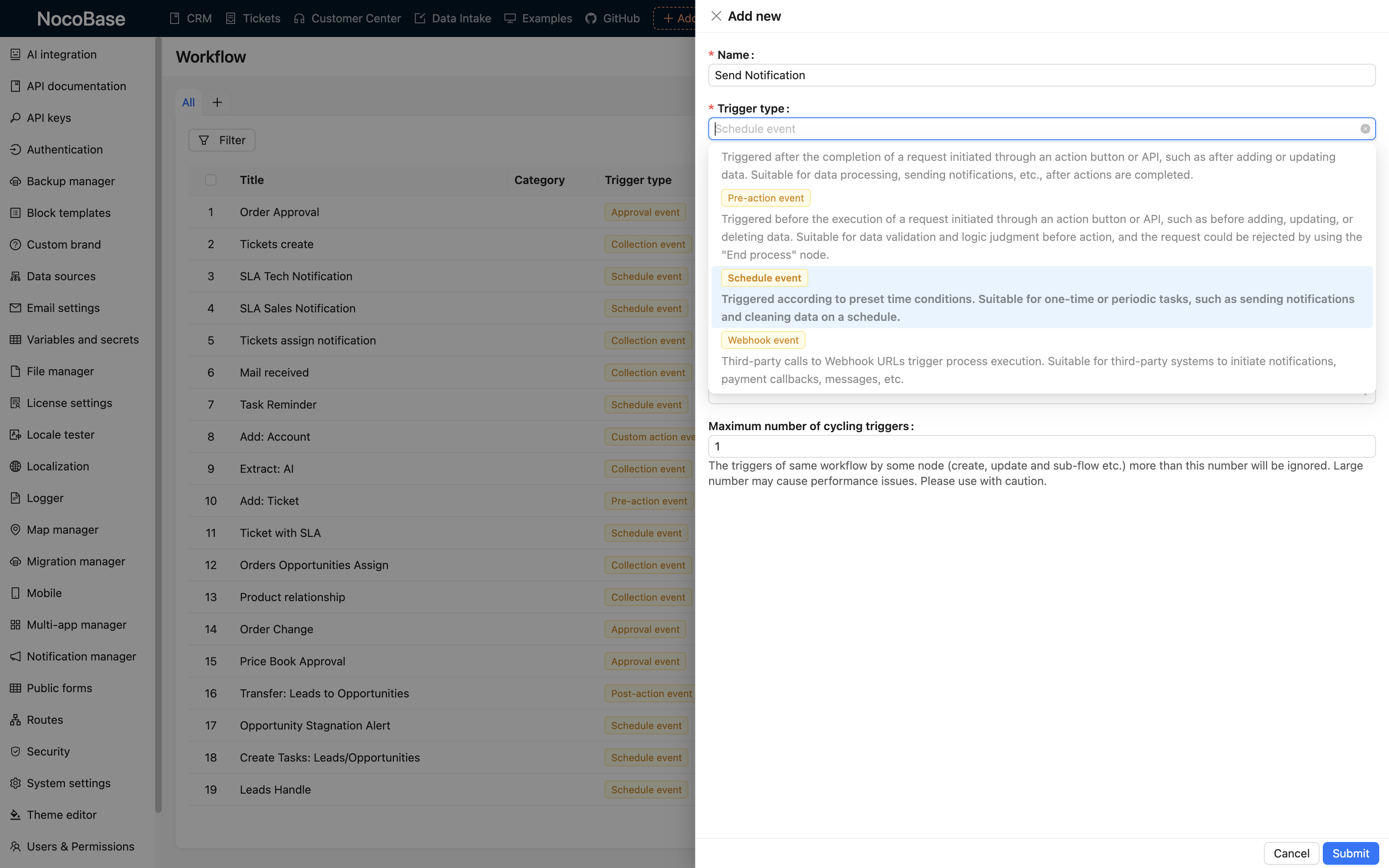 NocoBase CRM Tickets Customer Center Data Intake Examples GitHub + Add

AI integration
API documentation
API keys
Authentication
Backup manager
Block templates
Custom brand
Data sources
Email settings
Variables and secrets
File manager
License settings
Locale tester
Localization
Logger
Map manager
Migration manager
Mobile
Multi-app manager
Notification manager
Public forms
Routes
Security
System settings
Theme editor
Users & Permissions

Workflow

All +

Filter

| | Title | Category | Trigger type |
|---|---|---|---|
| 1 | Order Approval | | Approval event |
| 2 | Tickets create | | Collection event |
| 3 | SLA Tech Notification | | Schedule event |
| 4 | SLA Sales Notification | | Schedule event |
| 5 | Tickets assign notification | | Collection event |
| 6 | Mail received | | Collection event |
| 7 | Task Reminder | | Schedule event |
| 8 | Add: Account | | Custom action eve |
| 9 | Extract: AI | | Collection event |
| 10 | Add: Ticket | | Pre-action event |
| 11 | Ticket with SLA | | Schedule event |
| 12 | Orders Opportunities Assign | | Collection event |
| 13 | Product relationship | | Collection event |
| 14 | Order Change | | Approval event |
| 15 | Price Book Approval | | Approval event |
| 16 | Transfer: Leads to Opportunities | | Post-action event |
| 17 | Opportunity Stagnation Alert | | Schedule event |
| 18 | Create Tasks: Leads/Opportunities | | Schedule event |
| 19 | Leads Handle | | Schedule event |

Add new

* Name:
Send Notification

* Trigger type:
Schedule event

Triggered after the completion of a request initiated through an action button or API, such as after adding or updating data. Suitable for data processing, sending notifications, etc., after actions are completed.

Pre-action event
Triggered before the execution of a request initiated through an action button or API, such as before adding, updating, or deleting data. Suitable for data validation and logic judgment before action, and the request could be rejected by using the "End process" node.

Schedule event
Triggered according to preset time conditions. Suitable for one-time or periodic tasks, such as sending notifications and cleaning data on a schedule.

Webhook event
Third-party calls to Webhook URLs trigger process execution. Suitable for third-party systems to initiate notifications, payment callbacks, messages, etc.

Maximum number of cycling triggers:
1
The triggers of same workflow by some node (create, update and sub-flow etc.) more than this number will be ignored. Large number may cause performance issues. Please use with caution.

Cancel Submit